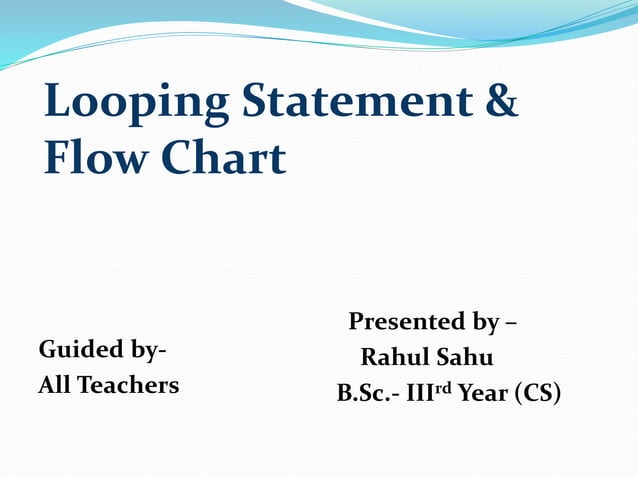 Looping Statement & Flow Chart

Guided by-
All Teachers

Presented by –
Rahul Sahu
B.Sc.- III$^{rd}$ Year (CS)